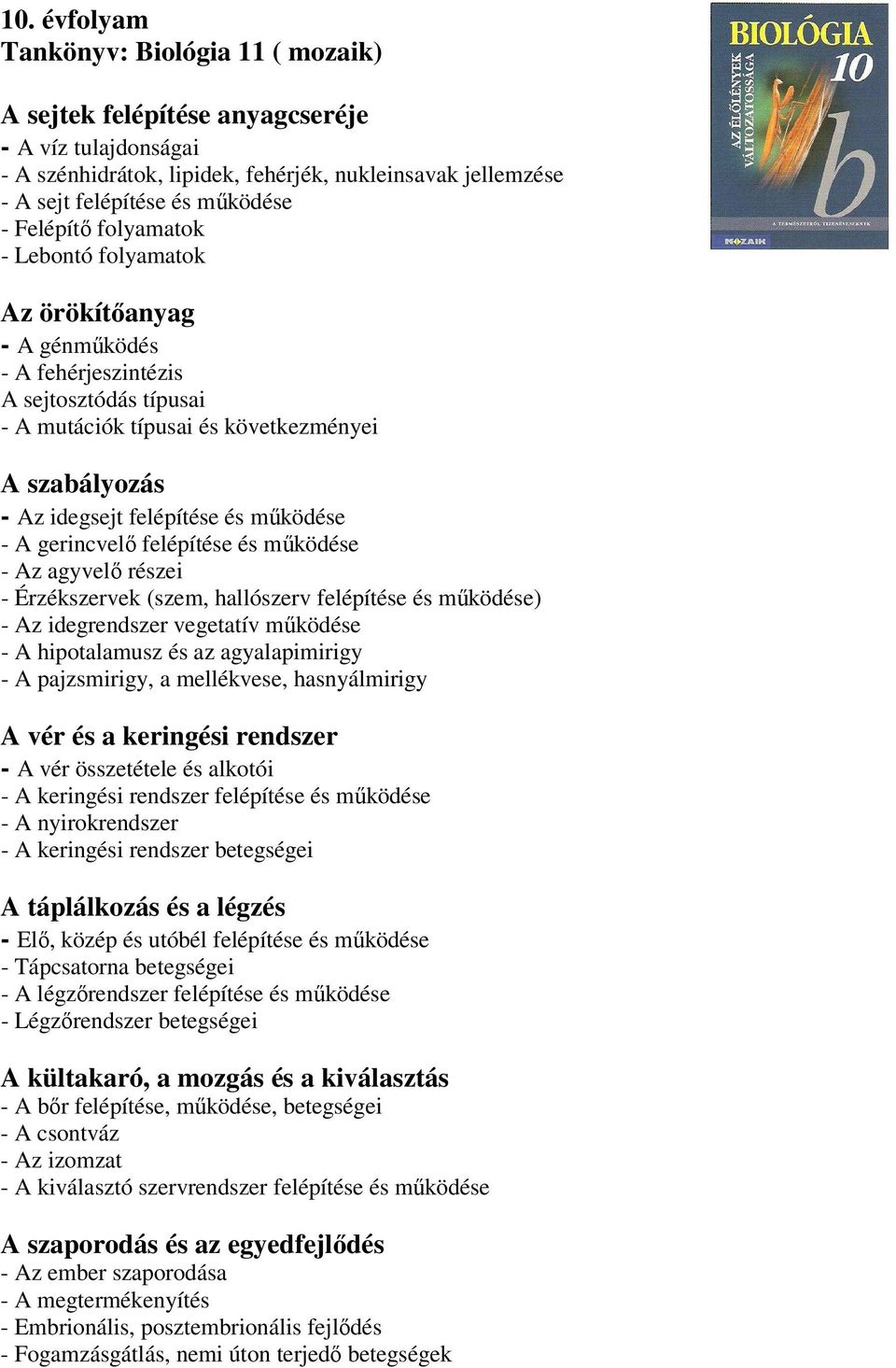 10. évfolyam
Tankönyv: Biológia 11 ( mozaik)

BIOLÓGIA 10
AZ ÉLŐLÉNYEK VÁLTOZATOSSÁGA
b
A TERMÉSZETRŐL TIZENÉVESEKNEK
MOZAIK

A sejtek felépítése anyagcseréje
- A víz tulajdonságai
- A szénhidrátok, lipidek, fehérjék, nukleinsavak jellemzése
- A sejt felépítése és működése
- Felépítő folyamatok
- Lebontó folyamatok

Az örökítőanyag
- A génműködés
- A fehérjeszintézis
A sejtosztódás típusai
- A mutációk típusai és következményei

A szabályozás
- Az idegsejt felépítése és működése
- A gerincvelő felépítése és működése
- Az agyvelő részei
- Érzékszervek (szem, hallószerv felépítése és működése)
- Az idegrendszer vegetatív működése
- A hipotalamusz és az agyalapimirigy
- A pajzsmirigy, a mellékvese, hasnyálmirigy

A vér és a keringési rendszer
- A vér összetétele és alkotói
- A keringési rendszer felépítése és működése
- A nyirokrendszer
- A keringési rendszer betegségei

A táplálkozás és a légzés
- Elő, közép és utóbél felépítése és működése
- Tápcsatorna betegségei
- A légzőrendszer felépítése és működése
- Légzőrendszer betegségei

A kültakaró, a mozgás és a kiválasztás
- A bőr felépítése, működése, betegségei
- A csontváz
- Az izomzat
- A kiválasztó szervrendszer felépítése és működése

A szaporodás és az egyedfejlődés
- Az ember szaporodása
- A megtermékenyítés
- Embrionális, posztembrionális fejlődés
- Fogamzásgátlás, nemi úton terjedő betegségek